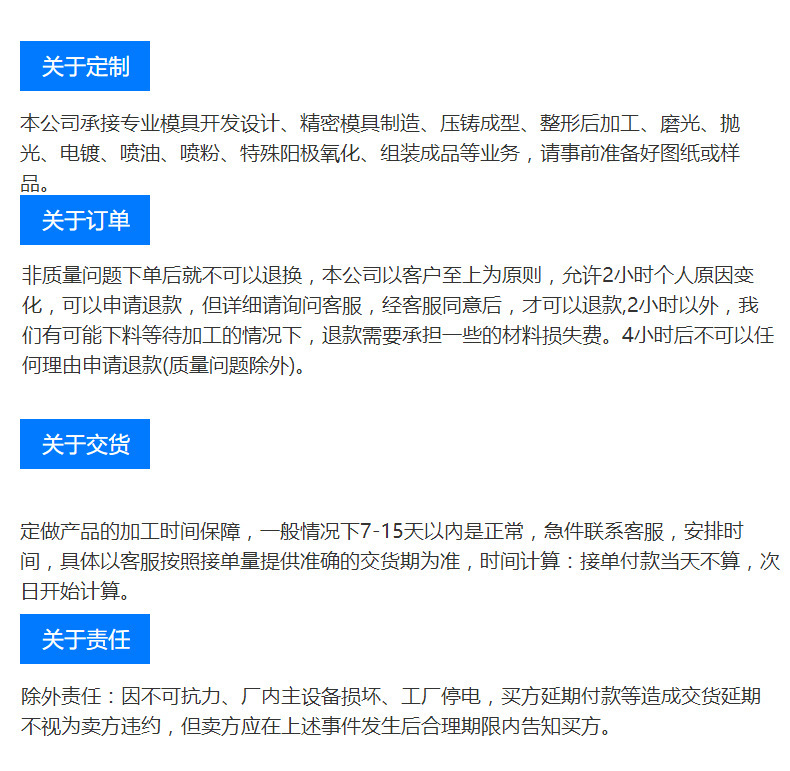 关于定制

本公司承接专业模具开发设计、精密模具制造、压铸成型、整形后加工、磨光、抛光、电镀、喷油、喷粉、特殊阳极氧化、组装成品等业务，请事前准备好图纸或样品。

关于订单

非质量问题下单后就不可以退换，本公司以客户至上为原则，允许2小时个人原因变化，可以申请退款，但详细请询问客服，经客服同意后，才可以退款,2小时以外，我们有可能下料等待加工的情况下，退款需要承担一些的材料损失费。4小时后不可以任何理由申请退款(质量问题除外)。

关于交货

定做产品的加工时间保障，一般情况下7-15天以内是正常，急件联系客服，安排时间，具体以客服按照接单量提供准确的交货期为准，时间计算：接单付款当天不算，次日开始计算。

关于责任

除外责任：因不可抗力、厂内主设备损坏、工厂停电，买方延期付款等造成交货延期不视为卖方违约，但卖方应在上述事件发生后合理期限内告知买方。